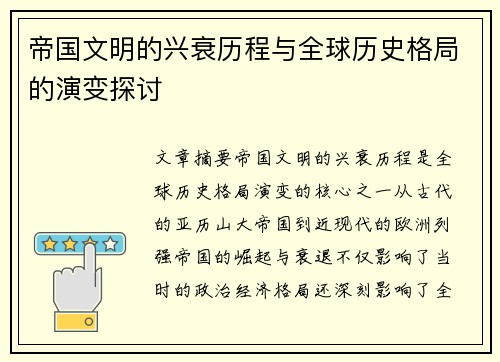 帝国文明的兴衰历程与全球历史格局的演变探讨

文章摘要帝国文明的兴衰历程是全球历史格局演变的核心之一从古代的亚历山大帝国到近现代的欧洲列强帝国的崛起与衰退不仅影响了当时的政治经济格局还深刻影响了全